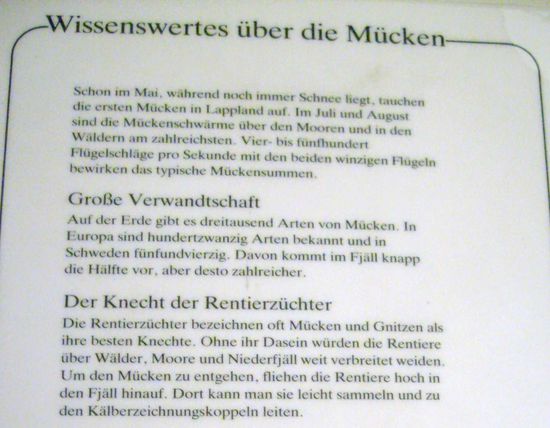 Wissenswertes über die Mücken

Schon im Mai, während noch immer Schnee liegt, tauchen die ersten Mücken in Lappland auf. Im Juli und August sind die Mückenschwärme über den Mooren und in den Wäldern am zahlreichsten. Vier- bis fünfhundert Flügelschläge pro Sekunde mit den beiden winzigen Flügeln bewirken das typische Mückensummen.

Große Verwandtschaft

Auf der Erde gibt es dreitausend Arten von Mücken. In Europa sind hundertzwanzig Arten bekannt und in Schweden fünfundvierzig. Davon kommt im Fjäll knapp die Hälfte vor, aber desto zahlreicher.

Der Knecht der Rentierzüchter

Die Rentierzüchter bezeichnen oft Mücken und Gnitzen als ihre besten Knechte. Ohne ihr Dasein würden die Rentiere über Wälder, Moore und Niederfjäll weit verbreitet weiden. Um den Mücken zu entgehen, fliehen die Rentiere hoch in den Fjäll hinauf. Dort kann man sie leicht sammeln und zu den Kälberzeichnungskoppeln leiten.